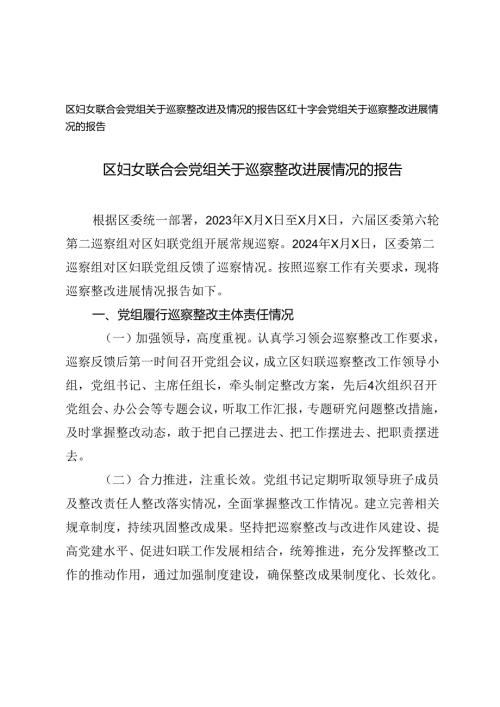 区妇女联合会党组关于巡察整改进及情况的报告区红十字会党组关于巡察整改进展情况的报告

区妇女联合会党组关于巡察整改进展情况的报告

根据区委统一部署，2023年X月X日至X月X日，六届区委第六轮第二巡察组对区妇联党组开展常规巡察。2024年X月X日，区委第二巡察组对区妇联党组反馈了巡察情况。按照巡察工作有关要求，现将巡察整改进展情况报告如下。

一、党组履行巡察整改主体责任情况

（一）加强领导，高度重视。认真学习领会巡察整改工作要求，巡察反馈后第一时间召开党组会议，成立区妇联巡察整改工作领导小组，党组书记、主席任组长，牵头制定整改方案，先后4次组织召开党组会、办公会等专题会议，听取工作汇报，专题研究问题整改措施，及时掌握整改动态，敢于把自己摆进去、把工作摆进去、把职责摆进去。

（二）合力推进，注重长效。党组书记定期听取领导班子成员及整改责任人整改落实情况，全面掌握整改工作情况。建立完善相关规章制度，持续巩固整改成果。坚持把巡察整改与改进作风建设、提高党建水平、促进妇联工作发展相结合，统筹推进，充分发挥整改工作的推动作用，通过加强制度建设，确保整改成果制度化、长效化。